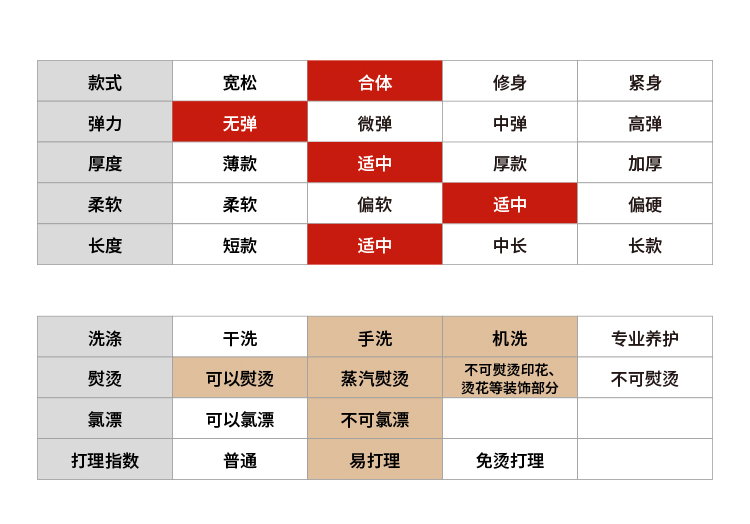 | 款式 | 宽松 | 合体 | 修身 | 紧身 |
|---|---|---|---|---|
| 弹力 | 无弹 | 微弹 | 中弹 | 高弹 |
| 厚度 | 薄款 | 适中 | 厚款 | 加厚 |
| 柔软 | 柔软 | 偏软 | 适中 | 偏硬 |
| 长度 | 短款 | 适中 | 中长 | 长款 |

| 洗涤 | 干洗 | 手洗 | 机洗 | 专业养护 |
|---|---|---|---|---|
| 熨烫 | 可以熨烫 | 蒸汽熨烫 | 不可熨烫印花、烫花等装饰部分 | 不可熨烫 |
| 氯漂 | 可以氯漂 | 不可氯漂 | | |
| 打理指数 | 普通 | 易打理 | 免烫打理 | |